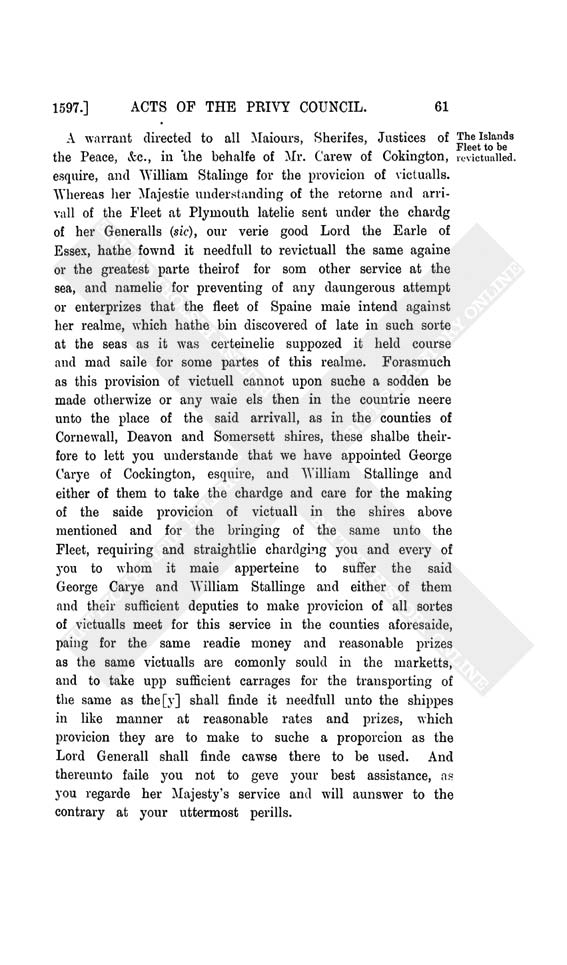 1597.] ACTS OF THE PRIVY COUNCIL. 61

The Islands Fleet to be revictualled.

A warrant directed to all Maiours, Sherifes, Justices of the Peace, &c., in the behalfe of Mr. Carew of Cokington, esquire, and William Stalinge for the provicion of victualls. Whereas her Majestie understanding of the retorne and arrivall of the Fleet at Plymouth latelie sent under the chardg of her Generalls (sic), our verie good Lord the Earle of Essex, hathe fownd it needfull to revictuall the same againe or the greatest parte theirof for som other service at the sea, and namelie for preventing of any daungerous attempt or enterprizes that the fleet of Spaine maie intend against her realme, which hathe bin discovered of late in such sorte at the seas as it was certeinelie suppozed it held course and mad saile for some partes of this realme. Forasmuch as this provision of victuell cannot upon suche a sodden be made otherwize or any waie els then in the countrie neere unto the place of the said arrivall, as in the counties of Cornewall, Deavon and Somersett shires, these shalbe theirfore to lett you understande that we have appointed George Carye of Cockington, esquire, and William Stallinge and either of them to take the chardge and care for the making of the saide provicion of victuall in the shires above mentioned and for the bringing of the same unto the Fleet, requiring and straightlie chardging you and every of you to whom it maie apperteine to suffer the said George Carye and William Stallinge and either of them and their sufficient deputies to make provicion of all sortes of victualls meet for this service in the counties aforesaide, paing for the same readie money and reasonable prizes as the same victualls are comonly sould in the marketts, and to take upp sufficient carrages for the transporting of the same as the[y] shall finde it needfull unto the shippes in like manner at reasonable rates and prizes, which provicion they are to make to suche a proporcion as the Lord Generall shall finde cawse there to be used. And thereunto faile you not to geve your best assistance, as you regarde her Majesty's service and will aunswer to the contrary at your uttermost perills.